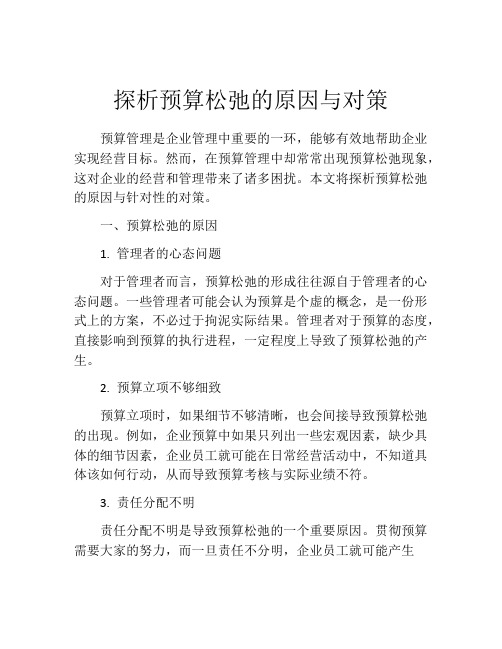 探析预算松弛的原因与对策

预算管理是企业管理中重要的一环，能够有效地帮助企业实现经营目标。然而，在预算管理中却常常出现预算松弛现象，这对企业的经营和管理带来了诸多困扰。本文将探析预算松弛的原因与针对性的对策。

一、预算松弛的原因

1. 管理者的心态问题

对于管理者而言，预算松弛的形成往往源自于管理者的心态问题。一些管理者可能会认为预算是个虚的概念，是一份形式上的方案，不必过于拘泥实际结果。管理者对于预算的态度，直接影响到预算的执行进程，一定程度上导致了预算松弛的产生。

2. 预算立项不够细致

预算立项时，如果细节不够清晰，也会间接导致预算松弛的出现。例如，企业预算中如果只列出一些宏观因素，缺少具体的细节因素，企业员工就可能在日常经营活动中，不知道具体该如何行动，从而导致预算考核与实际业绩不符。

3. 责任分配不明

责任分配不明是导致预算松弛的一个重要原因。贯彻预算需要大家的努力，而一旦责任不分明，企业员工就可能产生